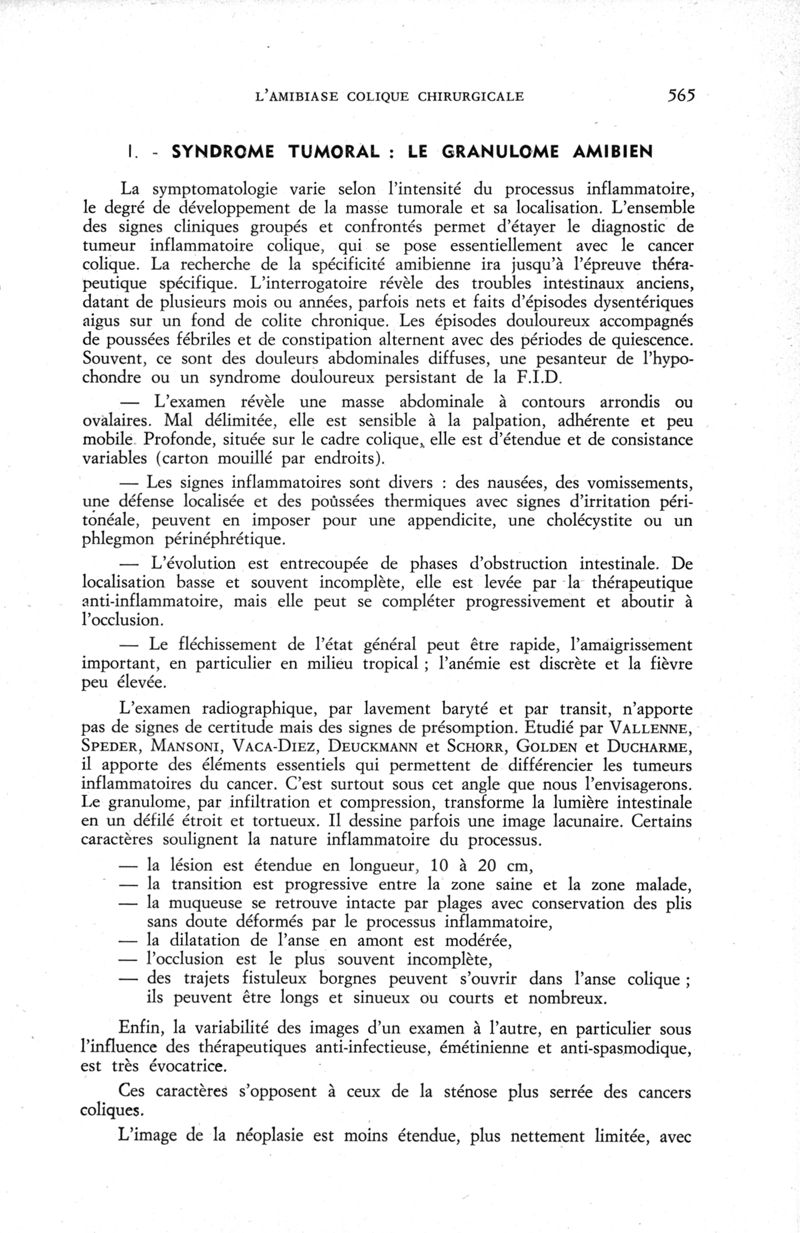 L'AMIBIASE COLIQUE CHIRURGICALE 565

I. - SYNDROME TUMORAL : LE GRANULOME AMIBIEN

La symptomatologie varie selon l'intensité du processus inflammatoire, le degré de développement de la masse tumorale et sa localisation. L'ensemble des signes cliniques groupés et confrontés permet d'étayer le diagnostic de tumeur inflammatoire colique, qui se pose essentiellement avec le cancer colique. La recherche de la spécificité amibienne ira jusqu'à l'épreuve thérapeutique spécifique. L'interrogatoire révèle des troubles intestinaux anciens, datant de plusieurs mois ou années, parfois nets et faits d'épisodes dysentériques aigus sur un fond de colite chronique. Les épisodes douloureux accompagnés de poussées fébriles et de constipation alternent avec des périodes de quiescence. Souvent, ce sont des douleurs abdominales diffuses, une pesanteur de l'hypochondre ou un syndrome douloureux persistant de la F.I.D.

— L'examen révèle une masse abdominale à contours arrondis ou ovalaires. Mal délimitée, elle est sensible à la palpation, adhérente et peu mobile. Profonde, située sur le cadre colique, elle est d'étendue et de consistance variables (carton mouillé par endroits).

— Les signes inflammatoires sont divers : des nausées, des vomissements, une défense localisée et des poussées thermiques avec signes d'irritation péritonéale, peuvent en imposer pour une appendicite, une cholécystite ou un phlegmon périnéphrétique.

— L'évolution est entrecoupée de phases d'obstruction intestinale. De localisation basse et souvent incomplète, elle est levée par la thérapeutique anti-inflammatoire, mais elle peut se compléter progressivement et aboutir à l'occlusion.

— Le fléchissement de l'état général peut être rapide, l'amaigrissement important, en particulier en milieu tropical ; l'anémie est discrète et la fièvre peu élevée.

L'examen radiographique, par lavement baryté et par transit, n'apporte pas de signes de certitude mais des signes de présomption. Etudié par VALLENNE, SPEDER, MANSONI, VACA-DIEZ, DEUCKMANN et SCHORR, GOLDEN et DUCHARME, il apporte des éléments essentiels qui permettent de différencier les tumeurs inflammatoires du cancer. C'est surtout sous cet angle que nous l'envisagerons. Le granulome, par infiltration et compression, transforme la lumière intestinale en un défilé étroit et tortueux. Il dessine parfois une image lacunaire. Certains caractères soulignent la nature inflammatoire du processus.

— la lésion est étendue en longueur, 10 à 20 cm,
— la transition est progressive entre la zone saine et la zone malade,
— la muqueuse se retrouve intacte par plages avec conservation des plis sans doute déformés par le processus inflammatoire,
— la dilatation de l'anse en amont est modérée,
— l'occlusion est le plus souvent incomplète,
— des trajets fistuleux borgnes peuvent s'ouvrir dans l'anse colique ; ils peuvent être longs et sinueux ou courts et nombreux.

Enfin, la variabilité des images d'un examen à l'autre, en particulier sous l'influence des thérapeutiques anti-infectieuse, émétinienne et anti-spasmodique, est très évocatrice.

Ces caractères s'opposent à ceux de la sténose plus serrée des cancers coliques.

L'image de la néoplasie est moins étendue, plus nettement limitée, avec